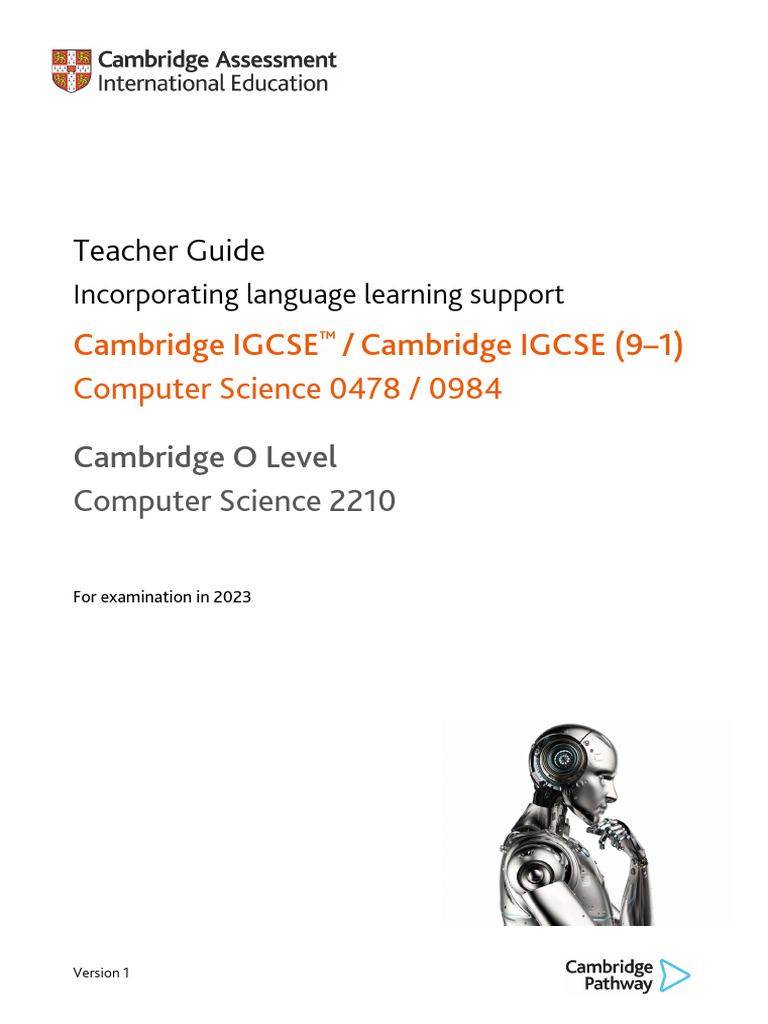 Cambridge Assessment
International Education

Teacher Guide

Incorporating language learning support

Cambridge IGCSE™ / Cambridge IGCSE (9–1)
Computer Science 0478 / 0984

Cambridge O Level
Computer Science 2210

For examination in 2023

Version 1

Cambridge
Pathway